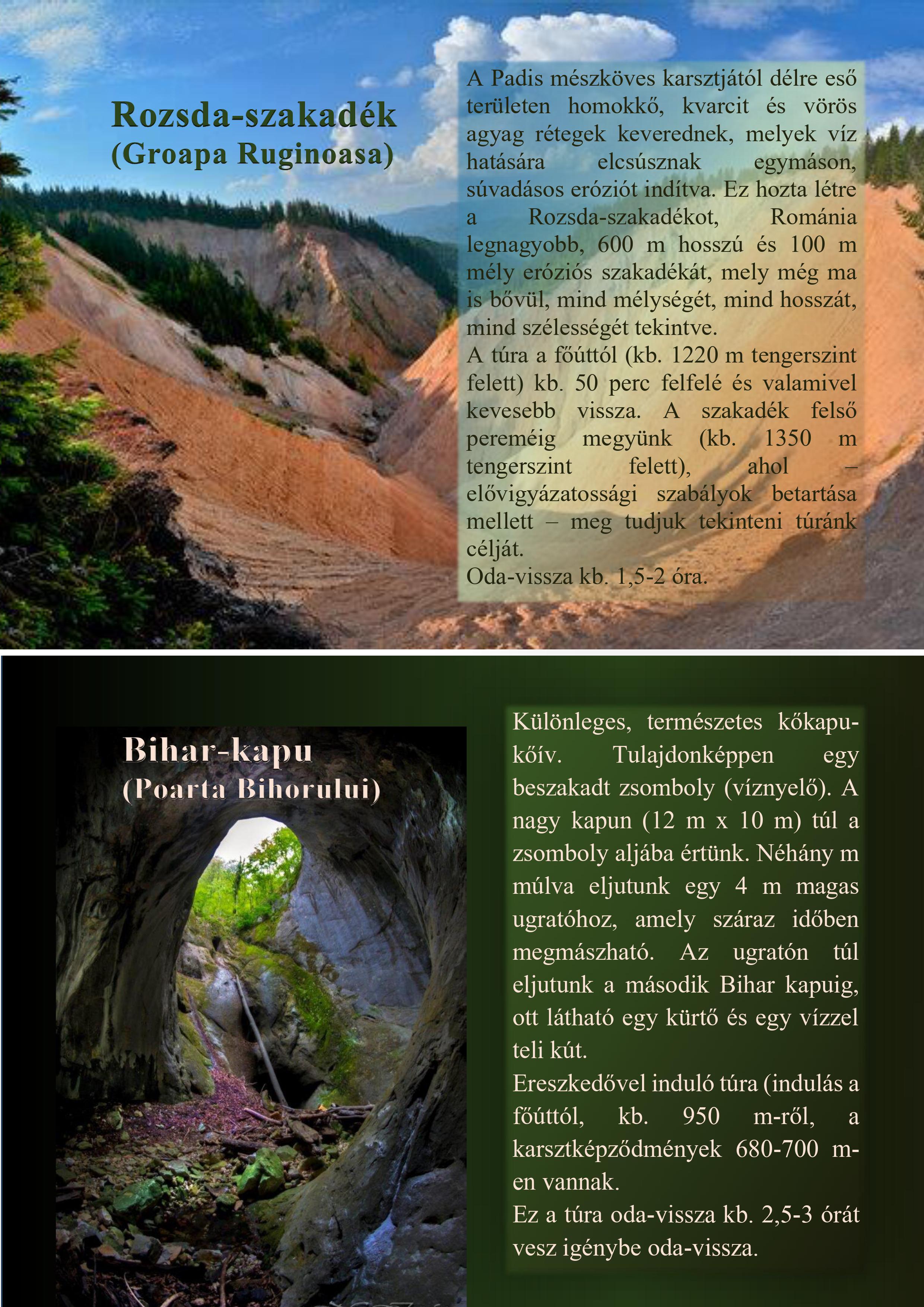 Rozsda-szakadék
(Groapa Ruginoasa)

A Padis mészköves karsztjától délre eső területen homokkő, kvarcit és vörös agyag rétegek keverednek, melyek víz hatására elcsúsznak egymáson, súvadásos eróziót indítva. Ez hozta létre a Rozsda-szakadékot, Románia legnagyobb, 600 m hosszú és 100 m mély eróziós szakadékát, mely még ma is bővül, mind mélységét, mind hosszát, mind szélességét tekintve.
A túra a főúttól (kb. 1220 m tengerszint felett) kb. 50 perc felfelé és valamivel kevesebb vissza. A szakadék felső pereméig megyünk (kb. 1350 m tengerszint felett), ahol – elővigyázatossági szabályok betartása mellett – meg tudjuk tekinteni túránk célját.
Oda-vissza kb. 1,5-2 óra.

Bihar-kapu
(Poarta Bihorului)

Különleges, természetes kőkapu-kőív. Tulajdonképpen egy beszakadt zsomboly (víznyelő). A nagy kapun (12 m x 10 m) túl a zsomboly aljába értünk. Néhány m múlva eljutunk egy 4 m magas ugratóhoz, amely száraz időben megmászható. Az ugratón túl eljutunk a második Bihar kapuig, ott látható egy kürtő és egy vízzel teli kút.
Ereszkedővel induló túra (indulás a főúttól, kb. 950 m-ről, a karsztképződmények 680-700 m-en vannak.
Ez a túra oda-vissza kb. 2,5-3 órát vesz igénybe oda-vissza.